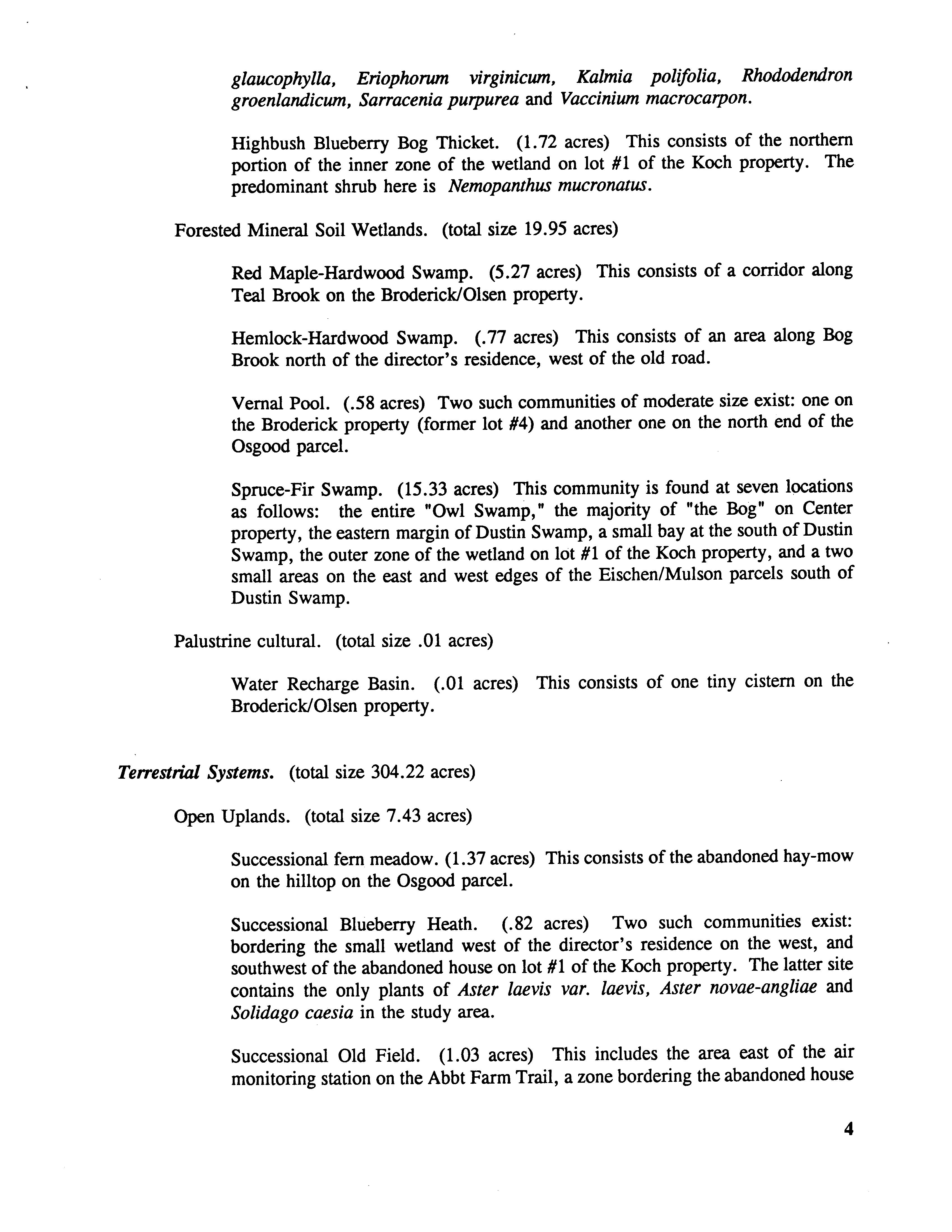 glaucophylla, Eriophorum virginicum, Kalmia polifolia, Rhododendron groenlandicum, Sarracenia purpurea and Vaccinium macrocarpon.

Highbush Blueberry Bog Thicket. (1.72 acres) This consists of the northern portion of the inner zone of the wetland on lot #1 of the Koch property. The predominant shrub here is Nemopanthus mucronatus.

Forested Mineral Soil Wetlands. (total size 19.95 acres)

Red Maple-Hardwood Swamp. (5.27 acres) This consists of a corridor along Teal Brook on the Broderick/Olsen property.

Hemlock-Hardwood Swamp. (.77 acres) This consists of an area along Bog Brook north of the director's residence, west of the old road.

Vernal Pool. (.58 acres) Two such communities of moderate size exist: one on the Broderick property (former lot #4) and another one on the north end of the Osgood parcel.

Spruce-Fir Swamp. (15.33 acres) This community is found at seven locations as follows: the entire "Owl Swamp," the majority of "the Bog" on Center property, the eastern margin of Dustin Swamp, a small bay at the south of Dustin Swamp, the outer zone of the wetland on lot #1 of the Koch property, and a two small areas on the east and west edges of the Eischen/Mulson parcels south of Dustin Swamp.

Palustrine cultural. (total size .01 acres)

Water Recharge Basin. (.01 acres) This consists of one tiny cistern on the Broderick/Olsen property.

Terrestrial Systems. (total size 304.22 acres)

Open Uplands. (total size 7.43 acres)

Successional fern meadow. (1.37 acres) This consists of the abandoned hay-mow on the hilltop on the Osgood parcel.

Successional Blueberry Heath. (.82 acres) Two such communities exist: bordering the small wetland west of the director's residence on the west, and southwest of the abandoned house on lot #1 of the Koch property. The latter site contains the only plants of Aster laevis var. laevis, Aster novae-angliae and Solidago caesia in the study area.

Successional Old Field. (1.03 acres) This includes the area east of the air monitoring station on the Abbt Farm Trail, a zone bordering the abandoned house

4